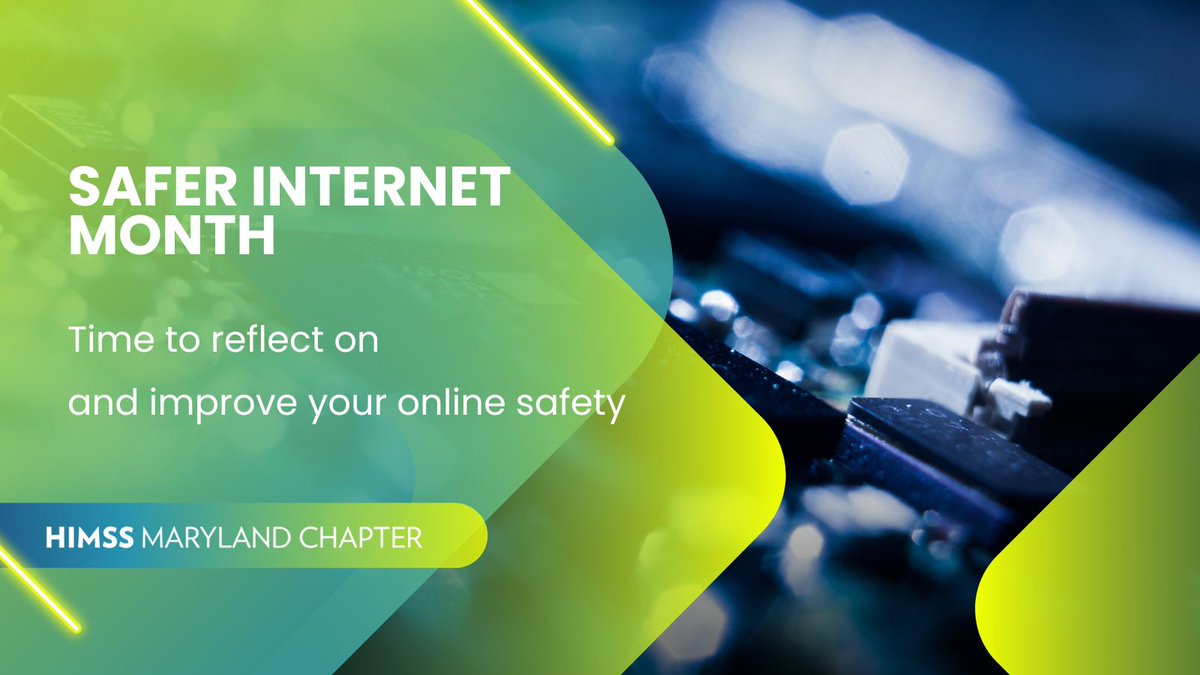 SAFER INTERNET MONTH

Time to reflect on
and improve your online safety

HIMSS MARYLAND CHAPTER